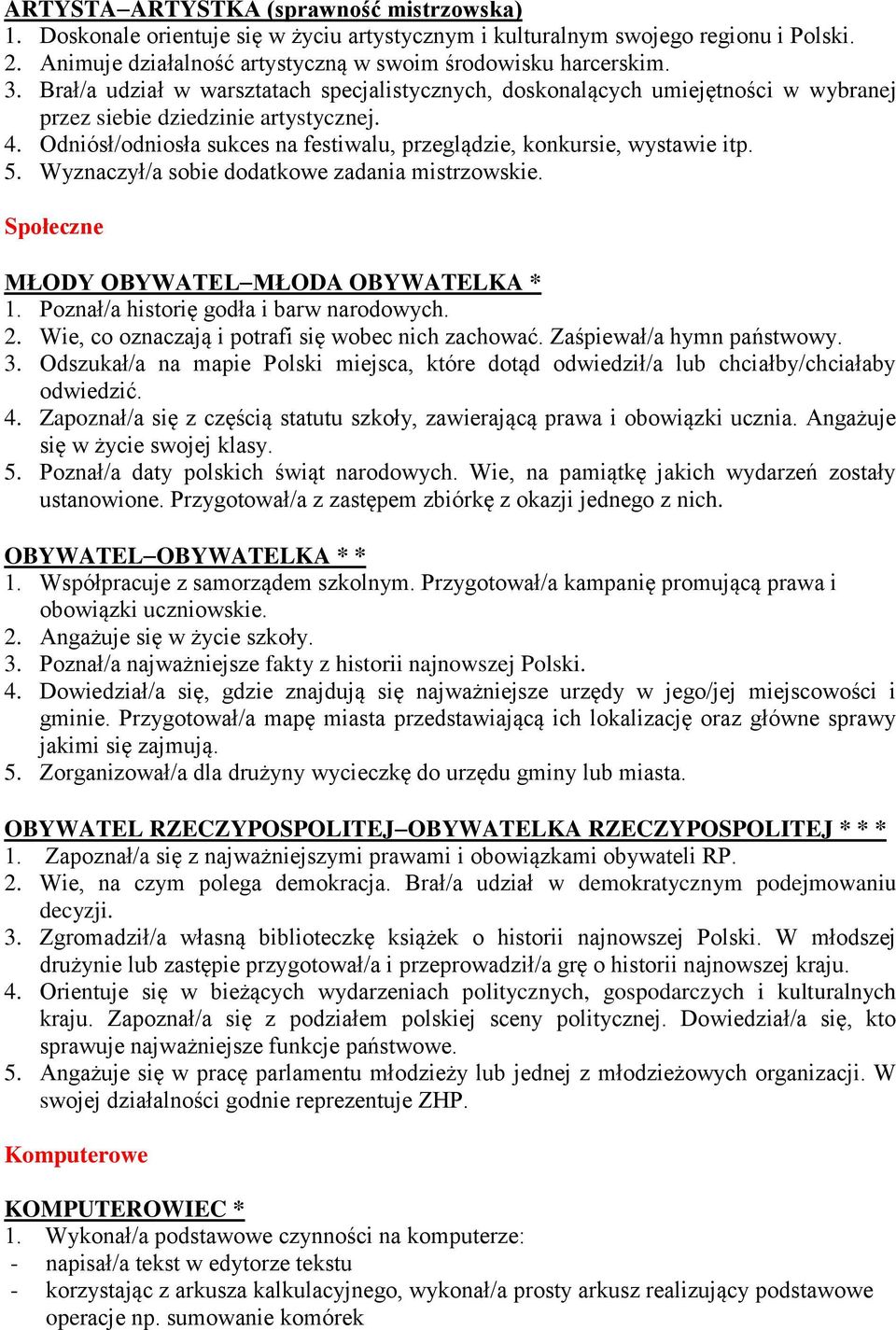 ARTYSTA–ARTYSTKA (sprawność mistrzowska)
1. Doskonale orientuje się w życiu artystycznym i kulturalnym swojego regionu i Polski.
2. Animuje działalność artystyczną w swoim środowisku harcerskim.
3. Brał/a udział w warsztatach specjalistycznych, doskonalących umiejętności w wybranej przez siebie dziedzinie artystycznej.
4. Odniósł/odniosła sukces na festiwalu, przeglądzie, konkursie, wystawie itp.
5. Wyznaczył/a sobie dodatkowe zadania mistrzowskie.

Społeczne

MŁODY OBYWATEL–MŁODA OBYWATELKA *
1. Poznał/a historię godła i barw narodowych.
2. Wie, co oznaczają i potrafi się wobec nich zachować. Zaśpiewał/a hymn państwowy.
3. Odszukał/a na mapie Polski miejsca, które dotąd odwiedził/a lub chciałby/chciałaby odwiedzić.
4. Zapoznał/a się z częścią statutu szkoły, zawierającą prawa i obowiązki ucznia. Angażuje się w życie swojej klasy.
5. Poznał/a daty polskich świąt narodowych. Wie, na pamiątkę jakich wydarzeń zostały ustanowione. Przygotował/a z zastępem zbiórkę z okazji jednego z nich.

OBYWATEL–OBYWATELKA * *
1. Współpracuje z samorządem szkolnym. Przygotował/a kampanię promującą prawa i obowiązki uczniowskie.
2. Angażuje się w życie szkoły.
3. Poznał/a najważniejsze fakty z historii najnowszej Polski.
4. Dowiedział/a się, gdzie znajdują się najważniejsze urzędy w jego/jej miejscowości i gminie. Przygotował/a mapę miasta przedstawiającą ich lokalizację oraz główne sprawy jakimi się zajmują.
5. Zorganizował/a dla drużyny wycieczkę do urzędu gminy lub miasta.

OBYWATEL RZECZYPOSPOLITEJ–OBYWATELKA RZECZYPOSPOLITEJ * * *
1. Zapoznał/a się z najważniejszymi prawami i obowiązkami obywateli RP.
2. Wie, na czym polega demokracja. Brał/a udział w demokratycznym podejmowaniu decyzji.
3. Zgromadził/a własną biblioteczkę książek o historii najnowszej Polski. W młodszej drużynie lub zastępie przygotował/a i przeprowadził/a grę o historii najnowszej kraju.
4. Orientuje się w bieżących wydarzeniach politycznych, gospodarczych i kulturalnych kraju. Zapoznał/a się z podziałem polskiej sceny politycznej. Dowiedział/a się, kto sprawuje najważniejsze funkcje państwowe.
5. Angażuje się w pracę parlamentu młodzieży lub jednej z młodzieżowych organizacji. W swojej działalności godnie reprezentuje ZHP.

Komputerowe

KOMPUTEROWIEC *
1. Wykonał/a podstawowe czynności na komputerze:
- napisał/a tekst w edytorze tekstu
- korzystając z arkusza kalkulacyjnego, wykonał/a prosty arkusz realizujący podstawowe operacje np. sumowanie komórek